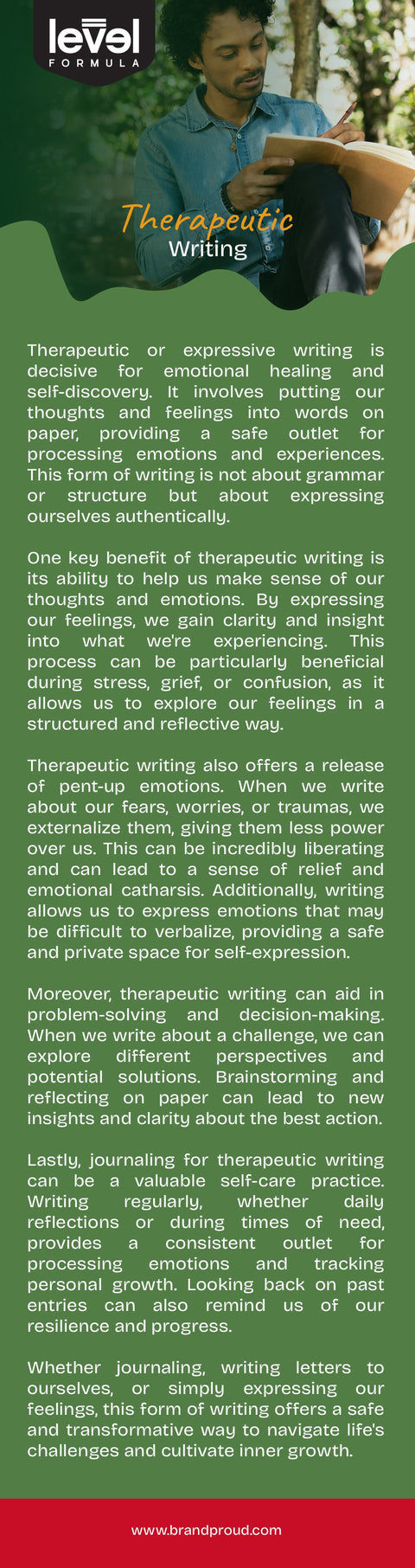 level
FORMULA

Therapeutic
Writing

Therapeutic or expressive writing is decisive for emotional healing and self-discovery. It involves putting our thoughts and feelings into words on paper, providing a safe outlet for processing emotions and experiences. This form of writing is not about grammar or structure but about expressing ourselves authentically.

One key benefit of therapeutic writing is its ability to help us make sense of our thoughts and emotions. By expressing our feelings, we gain clarity and insight into what we're experiencing. This process can be particularly beneficial during stress, grief, or confusion, as it allows us to explore our feelings in a structured and reflective way.

Therapeutic writing also offers a release of pent-up emotions. When we write about our fears, worries, or traumas, we externalize them, giving them less power over us. This can be incredibly liberating and can lead to a sense of relief and emotional catharsis. Additionally, writing allows us to express emotions that may be difficult to verbalize, providing a safe and private space for self-expression.

Moreover, therapeutic writing can aid in problem-solving and decision-making. When we write about a challenge, we can explore different perspectives and potential solutions. Brainstorming and reflecting on paper can lead to new insights and clarity about the best action.

Lastly, journaling for therapeutic writing can be a valuable self-care practice. Writing regularly, whether daily reflections or during times of need, provides a consistent outlet for processing emotions and tracking personal growth. Looking back on past entries can also remind us of our resilience and progress.

Whether journaling, writing letters to ourselves, or simply expressing our feelings, this form of writing offers a safe and transformative way to navigate life's challenges and cultivate inner growth.

www.brandproud.com